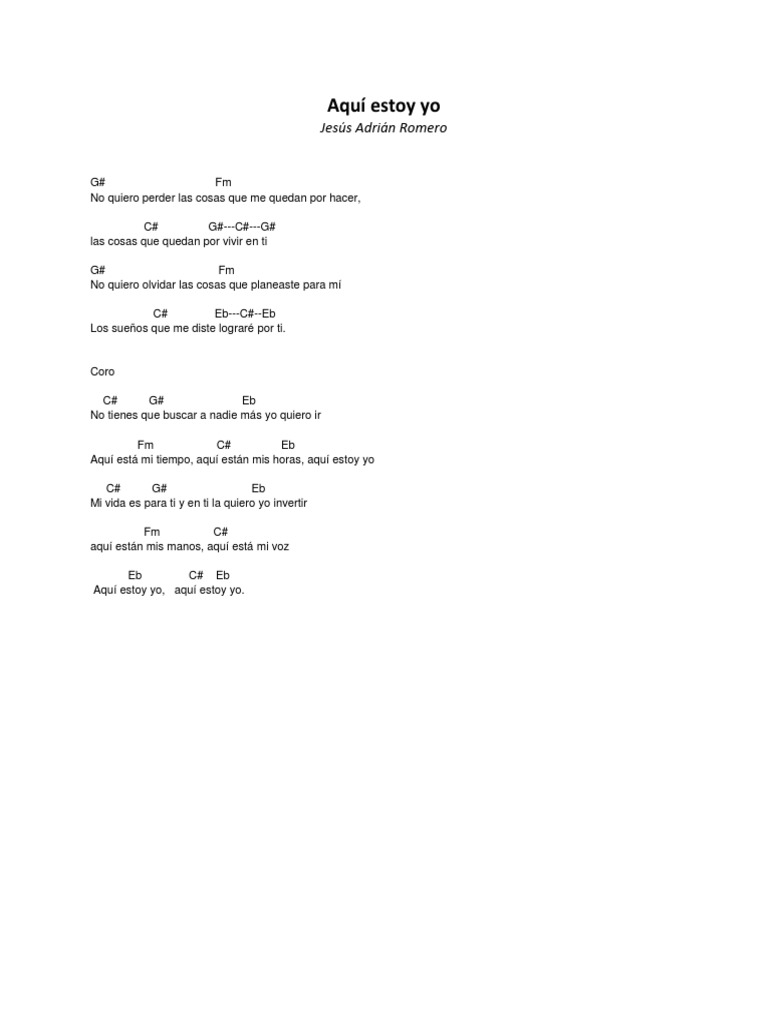 Aquí estoy yo
Jesús Adrián Romero

G# Fm
No quiero perder las cosas que me quedan por hacer,

C# G#---C#---G#
las cosas que quedan por vivir en ti

G# Fm
No quiero olvidar las cosas que planeaste para mí

C# Eb---C#--Eb
Los sueños que me diste lograré por ti.

Coro

C# G# Eb
No tienes que buscar a nadie más yo quiero ir

Fm C# Eb
Aquí está mi tiempo, aquí están mis horas, aquí estoy yo

C# G# Eb
Mi vida es para ti y en ti la quiero yo invertir

Fm C#
aquí están mis manos, aquí está mi voz

Eb C# Eb
Aquí estoy yo, aquí estoy yo.